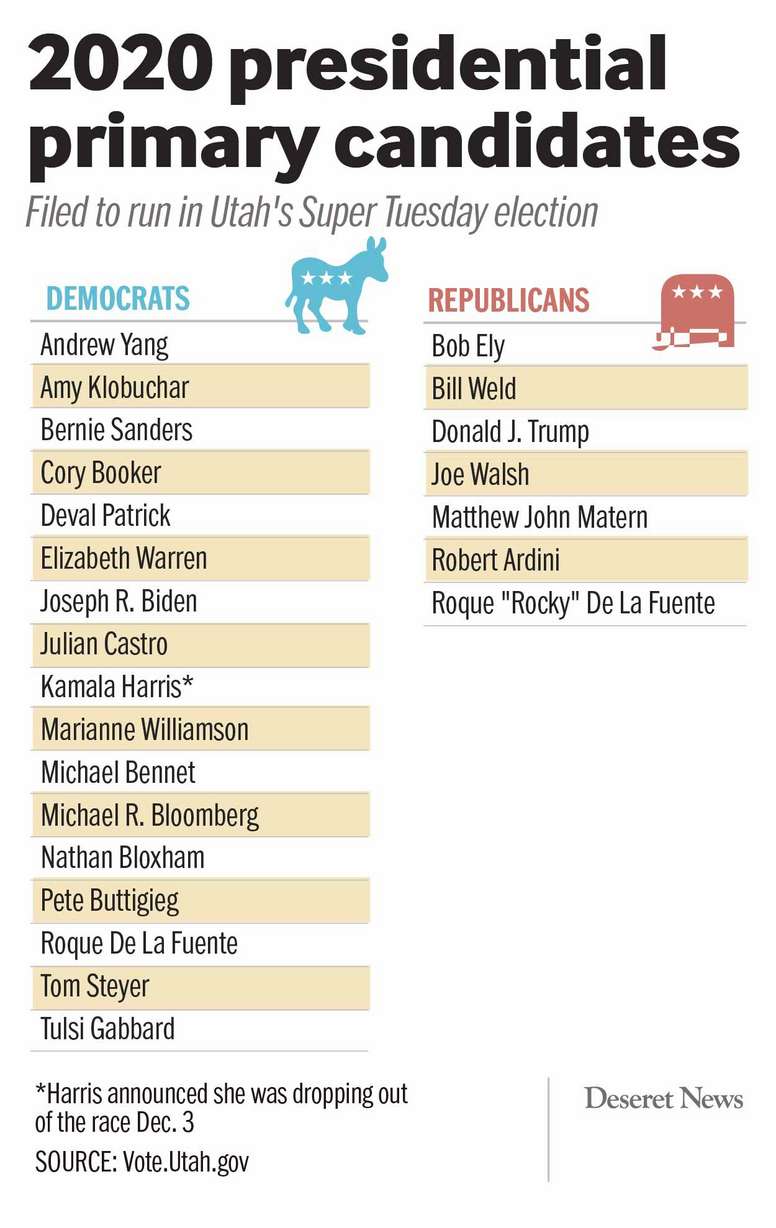 2020 presidential primary candidates

Filed to run in Utah's Super Tuesday election

DEMOCRATS

Andrew Yang
Amy Klobuchar
Bernie Sanders
Cory Booker
Deval Patrick
Elizabeth Warren
Joseph R. Biden
Julian Castro
Kamala Harris*
Marianne Williamson
Michael Bennet
Michael R. Bloomberg
Nathan Bloxham
Pete Buttigieg
Roque De La Fuente
Tom Steyer
Tulsi Gabbard

REPUBLICANS

Bob Ely
Bill Weld
Donald J. Trump
Joe Walsh
Matthew John Matern
Robert Ardini
Roque "Rocky" De La Fuente

*Harris announced she was dropping out of the race Dec. 3

SOURCE: Vote.Utah.gov

Deseret News